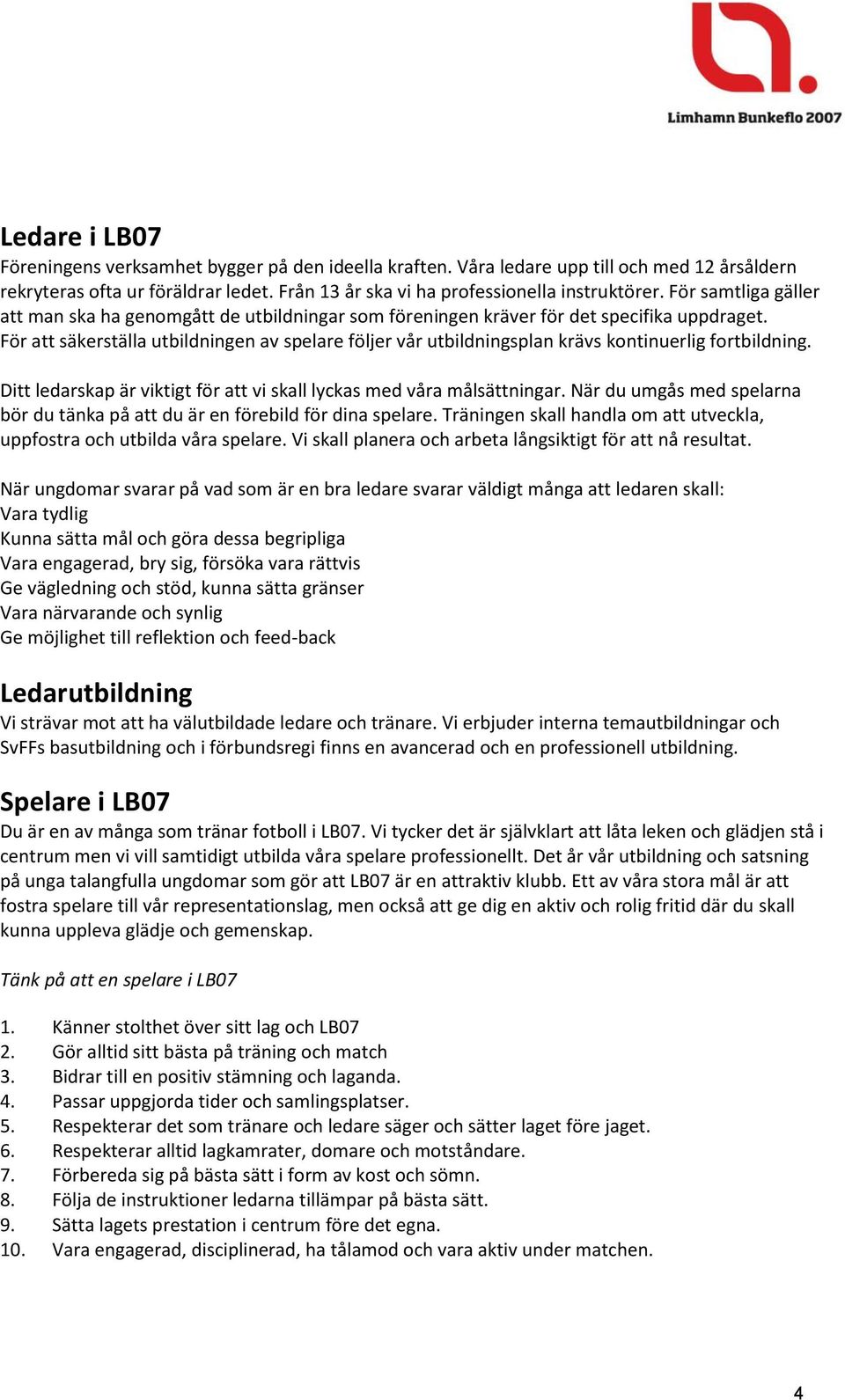 Limhamn Bunkeflo 2007

Ledare i LB07
Föreningens verksamhet bygger på den ideella kraften. Våra ledare upp till och med 12 årsåldern rekryteras ofta ur föräldrar ledet. Från 13 år ska vi ha professionella instruktörer. För samtliga gäller att man ska ha genomgått de utbildningar som föreningen kräver för det specifika uppdraget. För att säkerställa utbildningen av spelare följer vår utbildningsplan krävs kontinuerlig fortbildning.

Ditt ledarskap är viktigt för att vi skall lyckas med våra målsättningar. När du umgås med spelarna bör du tänka på att du är en förebild för dina spelare. Träningen skall handla om att utveckla, uppfostra och utbilda våra spelare. Vi skall planera och arbeta långsiktigt för att nå resultat.

När ungdomar svarar på vad som är en bra ledare svarar väldigt många att ledaren skall:
Vara tydlig
Kunna sätta mål och göra dessa begripliga
Vara engagerad, bry sig, försöka vara rättvis
Ge vägledning och stöd, kunna sätta gränser
Vara närvarande och synlig
Ge möjlighet till reflektion och feed-back

Ledarutbildning
Vi strävar mot att ha välutbildade ledare och tränare. Vi erbjuder interna temautbildningar och SvFFs basutbildning och i förbundsregi finns en avancerad och en professionell utbildning.

Spelare i LB07
Du är en av många som tränar fotboll i LB07. Vi tycker det är självklart att låta leken och glädjen stå i centrum men vi vill samtidigt utbilda våra spelare professionellt. Det år vår utbildning och satsning på unga talangfulla ungdomar som gör att LB07 är en attraktiv klubb. Ett av våra stora mål är att fostra spelare till vår representationslag, men också att ge dig en aktiv och rolig fritid där du skall kunna uppleva glädje och gemenskap.

Tänk på att en spelare i LB07

1. Känner stolthet över sitt lag och LB07
2. Gör alltid sitt bästa på träning och match
3. Bidrar till en positiv stämning och laganda.
4. Passar uppgjorda tider och samlingsplatser.
5. Respekterar det som tränare och ledare säger och sätter laget före jaget.
6. Respekterar alltid lagkamrater, domare och motståndare.
7. Förbereda sig på bästa sätt i form av kost och sömn.
8. Följa de instruktioner ledarna tillämpar på bästa sätt.
9. Sätta lagets prestation i centrum före det egna.
10. Vara engagerad, disciplinerad, ha tålamod och vara aktiv under matchen.

4